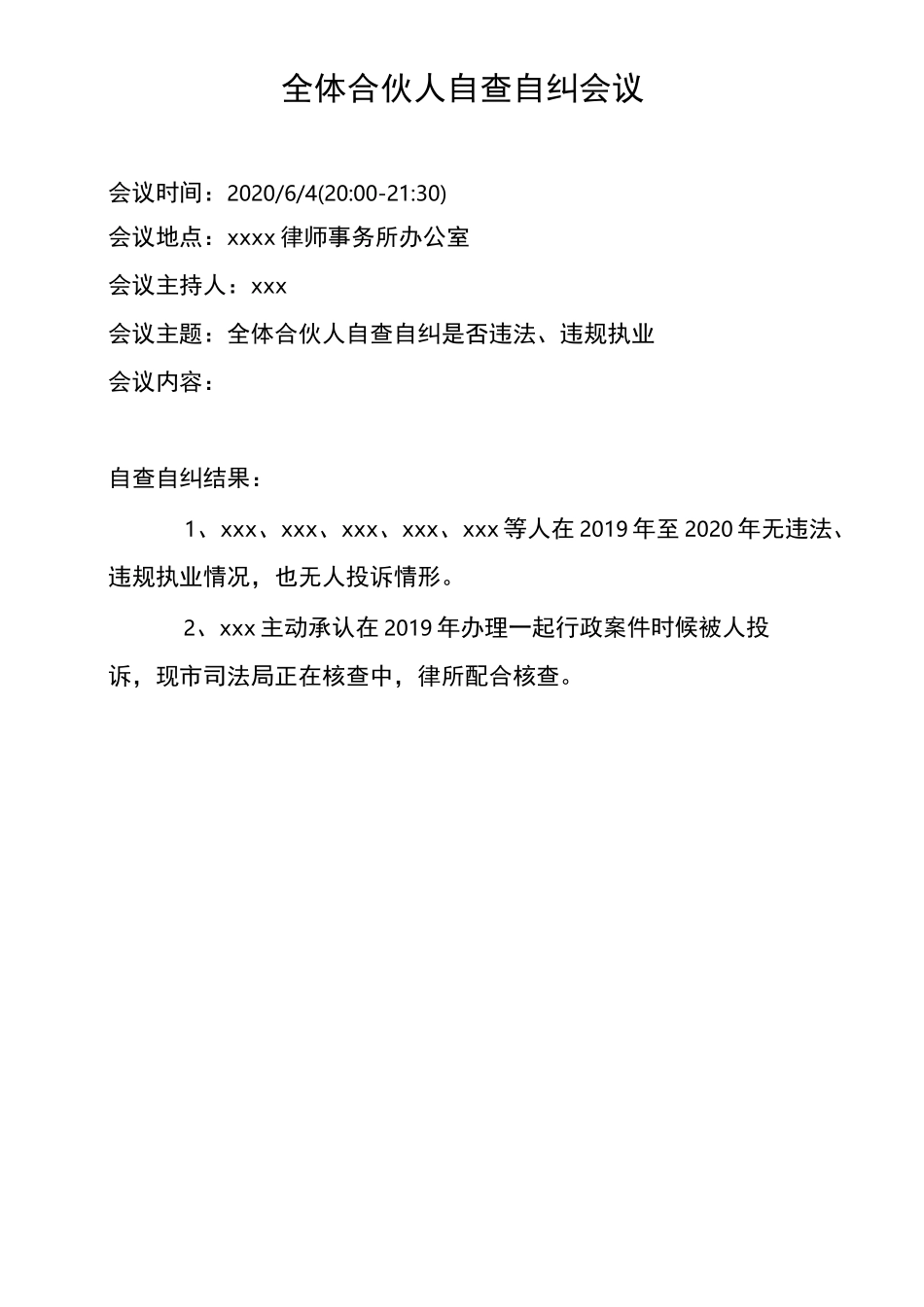 全体合伙人自查自纠会议

会议时间：2020/6/4(20:00-21:30)

会议地点：xxxx 律师事务所办公室

会议主持人：xxx

会议主题：全体合伙人自查自纠是否违法、违规执业

会议内容：

自查自纠结果：

1、xxx、xxx、xxx、xxx、xxx 等人在 2019 年至 2020 年无违法、违规执业情况，也无人投诉情形。

2、xxx 主动承认在 2019 年办理一起行政案件时候被人投诉，现市司法局正在核查中，律所配合核查。